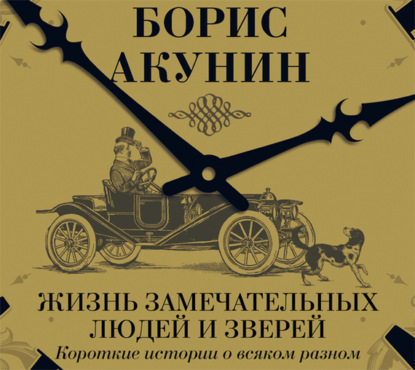 БОРИС
АКУНИН

ЖИЗНЬ ЗАМЕЧАТЕЛЬНЫХ
ЛЮДЕЙ И ЗВЕРЕЙ
Короткие истории о всяком разном